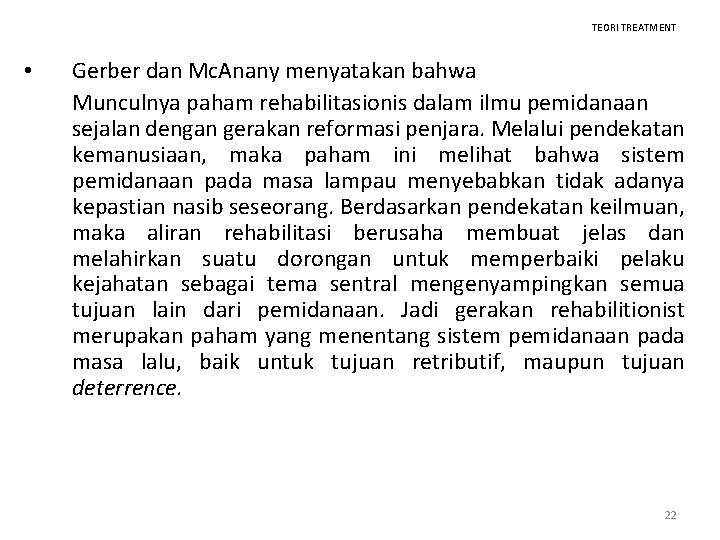 TEORI TREATMENT

• Gerber dan McAnany menyatakan bahwa

Munculnya paham rehabilitasionis dalam ilmu pemidanaan sejalan dengan gerakan reformasi penjara. Melalui pendekatan kemanusiaan, maka paham ini melihat bahwa sistem pemidanaan pada masa lampau menyebabkan tidak adanya kepastian nasib seseorang. Berdasarkan pendekatan keilmuan, maka aliran rehabilitasi berusaha membuat jelas dan melahirkan suatu dorongan untuk memperbaiki pelaku kejahatan sebagai tema sentral mengenyampingkan semua tujuan lain dari pemidanaan. Jadi gerakan rehabilitionist merupakan paham yang menentang sistem pemidanaan pada masa lalu, baik untuk tujuan retributif, maupun tujuan deterrence.

22